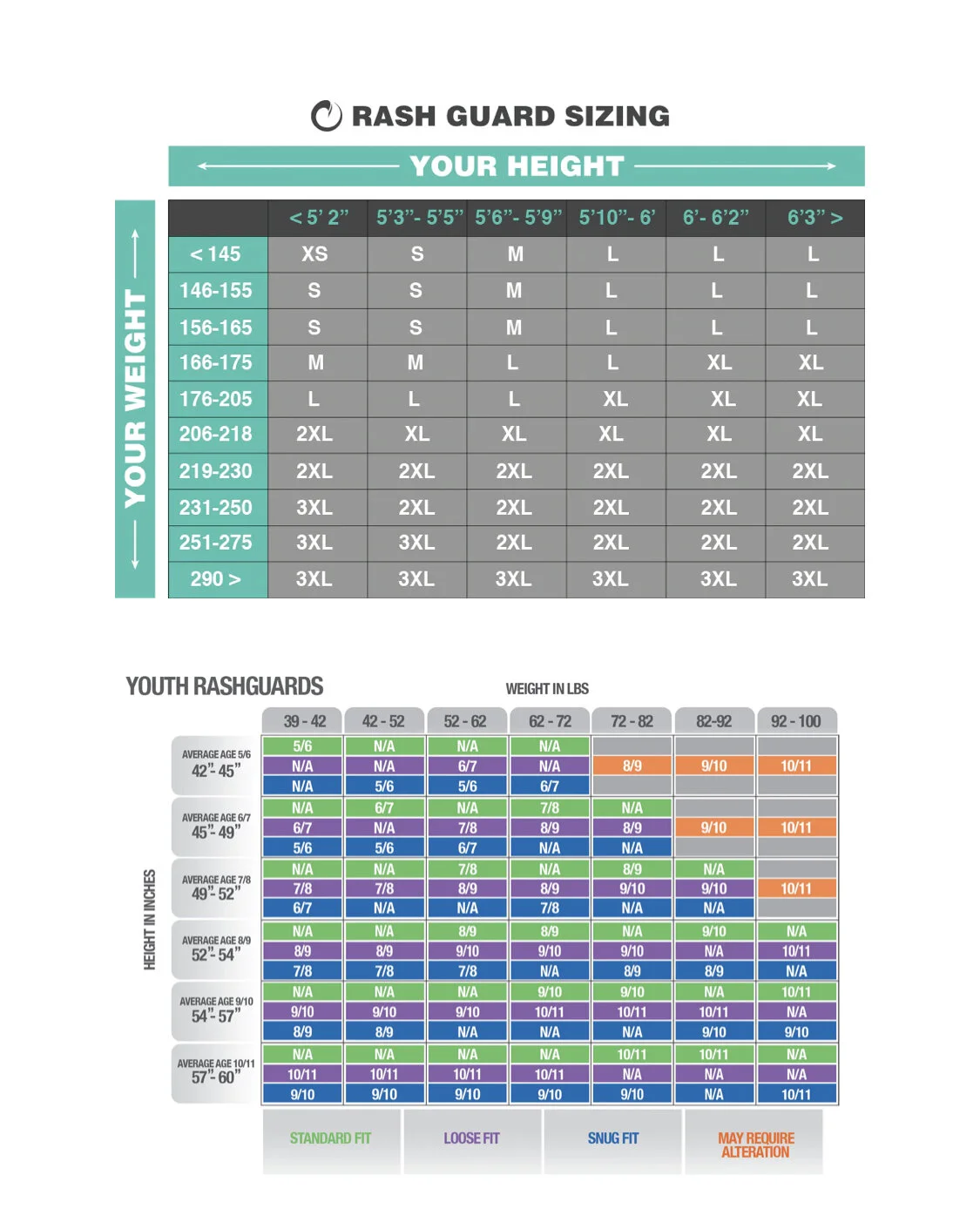 RASH GUARD SIZING

YOUR HEIGHT

YOUR WEIGHT

| | < 5' 2" | 5'3"- 5'5" | 5'6"- 5'9" | 5'10"- 6' | 6'- 6'2" | 6'3" > |
|---|---|---|---|---|---|---|
| < 145 | XS | S | M | L | L | L |
| 146-155 | S | S | M | L | L | L |
| 156-165 | S | S | M | L | L | L |
| 166-175 | M | M | L | L | XL | XL |
| 176-205 | L | L | L | XL | XL | XL |
| 206-218 | 2XL | XL | XL | XL | XL | XL |
| 219-230 | 2XL | 2XL | 2XL | 2XL | 2XL | 2XL |
| 231-250 | 3XL | 2XL | 2XL | 2XL | 2XL | 2XL |
| 251-275 | 3XL | 3XL | 2XL | 2XL | 2XL | 2XL |
| 290 > | 3XL | 3XL | 3XL | 3XL | 3XL | 3XL |

YOUTH RASHGUARDS

WEIGHT IN LBS

HEIGHT IN INCHES

| | 39 - 42 | 42 - 52 | 52 - 62 | 62 - 72 | 72 - 82 | 82-92 | 92 - 100 |
|---|---|---|---|---|---|---|---|
| AVERAGE AGE 5/6 42"- 45" | 5/6 | N/A | N/A | N/A | | | |
| | N/A | N/A | 6/7 | N/A | 8/9 | 9/10 | 10/11 |
| | N/A | 5/6 | 5/6 | 6/7 | | | |
| AVERAGE AGE 6/7 45"- 49" | N/A | 6/7 | N/A | 7/8 | N/A | | |
| | 6/7 | N/A | 7/8 | 8/9 | 8/9 | 9/10 | 10/11 |
| | 5/6 | 5/6 | 6/7 | N/A | N/A | | |
| AVERAGE AGE 7/8 49"- 52" | N/A | N/A | 7/8 | N/A | 8/9 | N/A | |
| | 7/8 | 7/8 | 8/9 | 8/9 | 9/10 | 9/10 | 10/11 |
| | 6/7 | N/A | N/A | 7/8 | N/A | N/A | |
| AVERAGE AGE 8/9 52"- 54" | N/A | N/A | 8/9 | 8/9 | N/A | 9/10 | N/A |
| | 8/9 | 8/9 | 9/10 | 9/10 | 9/10 | N/A | 10/11 |
| | 7/8 | 7/8 | 7/8 | N/A | 8/9 | 8/9 | N/A |
| AVERAGE AGE 9/10 54"- 57" | N/A | N/A | N/A | 9/10 | 9/10 | N/A | 10/11 |
| | 9/10 | 9/10 | 9/10 | 10/11 | 10/11 | 10/11 | N/A |
| | 8/9 | 8/9 | N/A | N/A | N/A | 9/10 | 9/10 |
| AVERAGE AGE 10/11 57"- 60" | N/A | N/A | N/A | N/A | 10/11 | 10/11 | N/A |
| | 10/11 | 10/11 | 10/11 | 10/11 | N/A | N/A | N/A |
| | 9/10 | 9/10 | 9/10 | 9/10 | 9/10 | N/A | 10/11 |

STANDARD FIT
LOOSE FIT
SNUG FIT
MAY REQUIRE ALTERATION